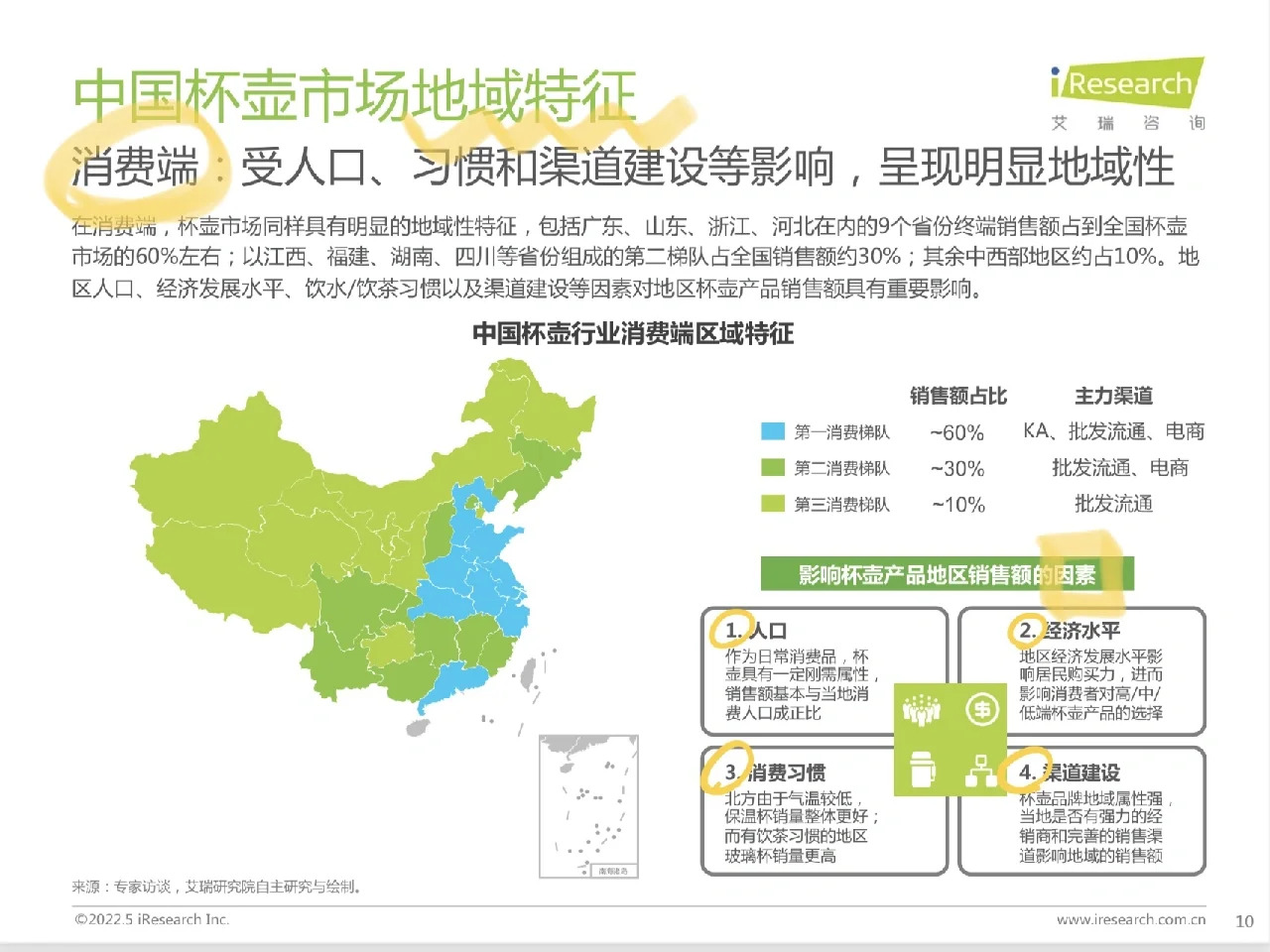 中国杯壶市场地域特征

iResearch
艾 瑞 咨 询

消费端：受人口、习惯和渠道建设等影响，呈现明显地域性

在消费端，杯壶市场同样具有明显的地域性特征，包括广东、山东、浙江、河北在内的9个省份终端销售额占到全国杯壶市场的60%左右；以江西、福建、湖南、四川等省份组成的第二梯队占全国销售额约30%；其余中西部地区约占10%。地区人口、经济发展水平、饮水/饮茶习惯以及渠道建设等因素对地区杯壶产品销售额具有重要影响。

中国杯壶行业消费端区域特征

| | 销售额占比 | 主力渠道 |
|---|---|---|
| 第一消费梯队 | ~60% | KA、批发流通、电商 |
| 第二消费梯队 | ~30% | 批发流通、电商 |
| 第三消费梯队 | ~10% | 批发流通 |

影响杯壶产品地区销售额的因素

1. 人口
作为日常消费品，杯壶具有一定刚需属性，销售额基本与当地消费人口成正比

2. 经济水平
地区经济发展水平影响居民购买力，进而影响消费者对高/中/低端杯壶产品的选择

3. 消费习惯
北方由于气温较低，保温杯销量整体更好；而有饮茶习惯的地区玻璃杯销量更高

4. 渠道建设
杯壶品牌地域属性强，当地是否有强力的经销商和完善的销售渠道影响地域的销售额

南海诸岛

来源：专家访谈，艾瑞研究院自主研究与绘制。

©2022.5 iResearch Inc.
www.iresearch.com.cn
10